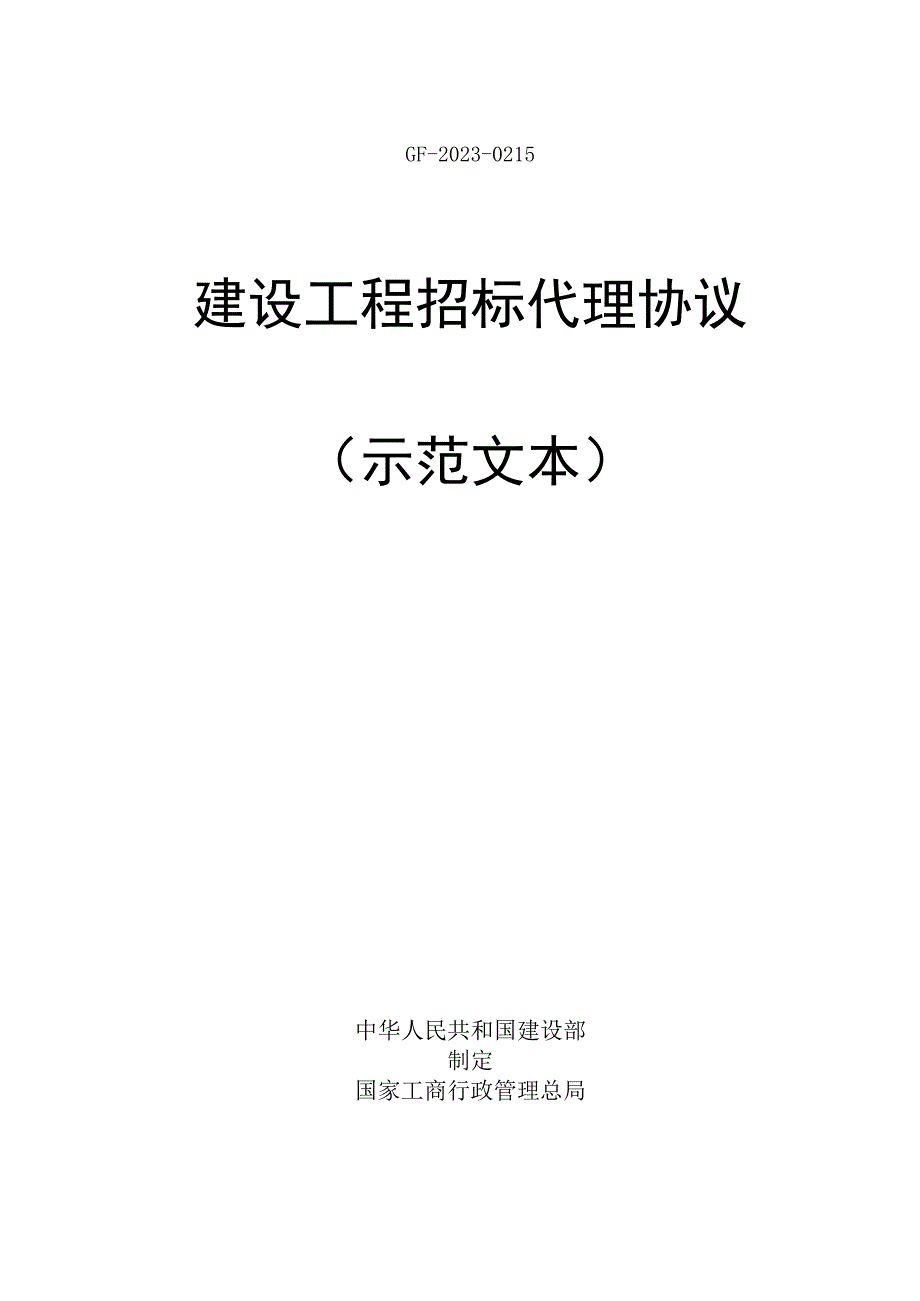 GF-2023-0215

建设工程招标代理协议

（示范文本）

中华人民共和国建设部
制定
国家工商行政管理总局